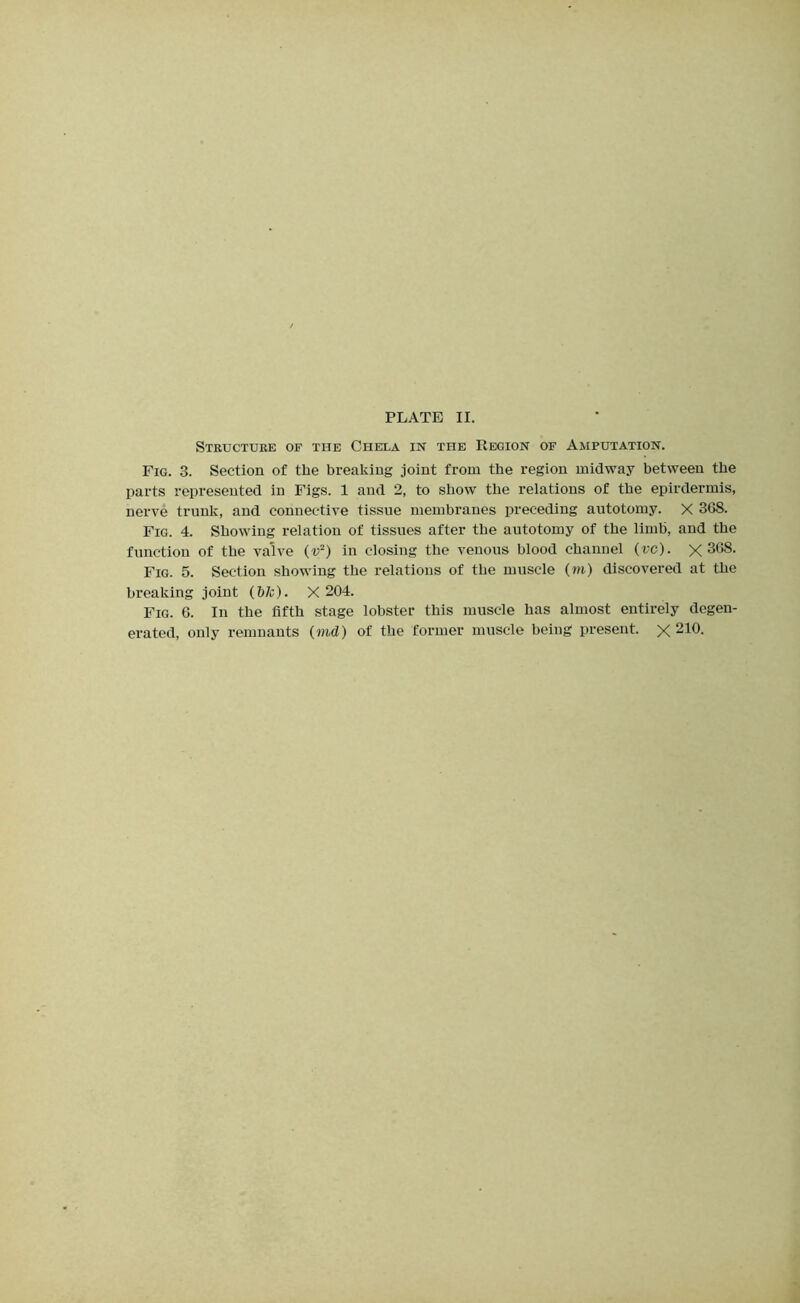 PLATE II.

Structure of the Chela in the Region of Amputation.

Fig. 3. Section of the breaking joint from the region midway between the parts represented in Figs. 1 and 2, to show the relations of the epirdermis, nerve trunk, and connective tissue membranes preceding autotomy. $\times$ 368.

Fig. 4. Showing relation of tissues after the autotomy of the limb, and the function of the valve ($v^2$) in closing the venous blood channel ($vc$). $\times$ 368.

Fig. 5. Section showing the relations of the muscle ($m$) discovered at the breaking joint ($bk$). $\times$ 204.

Fig. 6. In the fifth stage lobster this muscle has almost entirely degenerated, only remnants ($md$) of the former muscle being present. $\times$ 210.